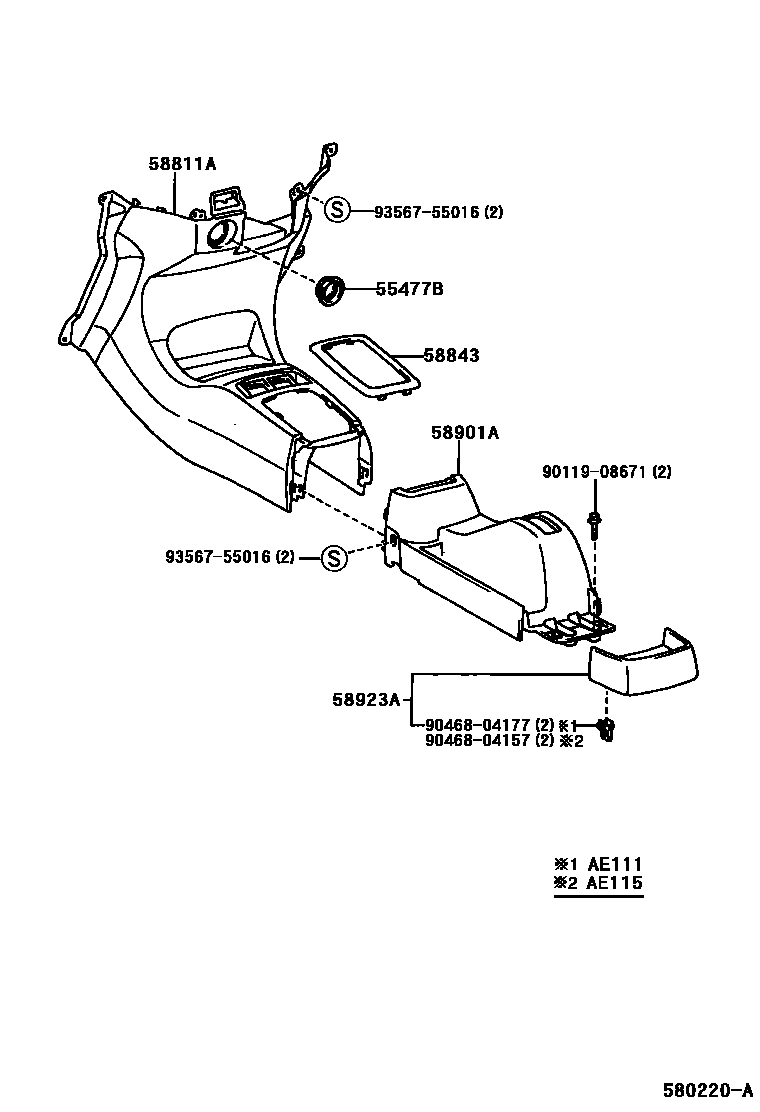 58811A

S 93567-55016 (2)

55477B

58843

58901A

90119-08671 (2)

93567-55016 (2) S

58923A

90468-04177 (2) ※1
90468-04157 (2) ※2

※1 AE111
※2 AE115

580220-A